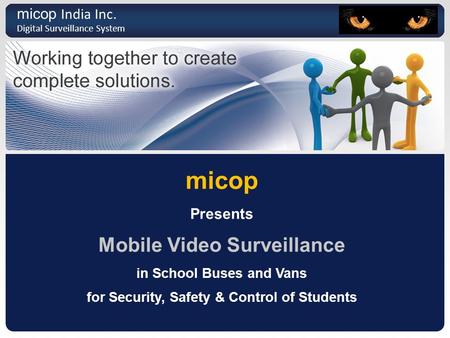 micop India Inc.
Digital Surveillance System

Working together to create complete solutions.

micop

Presents

Mobile Video Surveillance

in School Buses and Vans

for Security, Safety & Control of Students